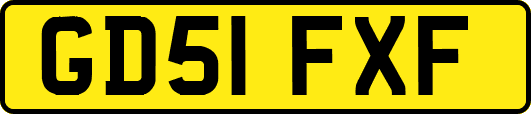 GD51 FXF